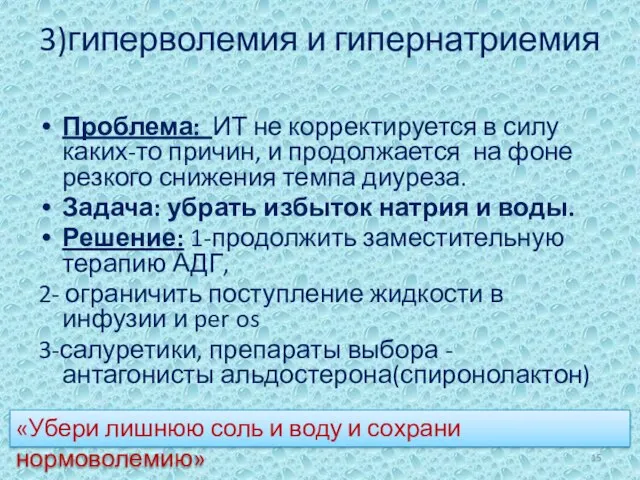 3)гиперволемия и гипернатриемия

• Проблема: ИТ не корректируется в силу каких-то причин, и продолжается на фоне резкого снижения темпа диуреза.
• Задача: убрать избыток натрия и воды.
• Решение: 1-продолжить заместительную терапию АДГ,
2- ограничить поступление жидкости в инфузии и per os
3-салуретики, препараты выбора - антагонисты альдостерона(спиронолактон)

«Убери лишнюю соль и воду и сохрани нормоволемию»

15